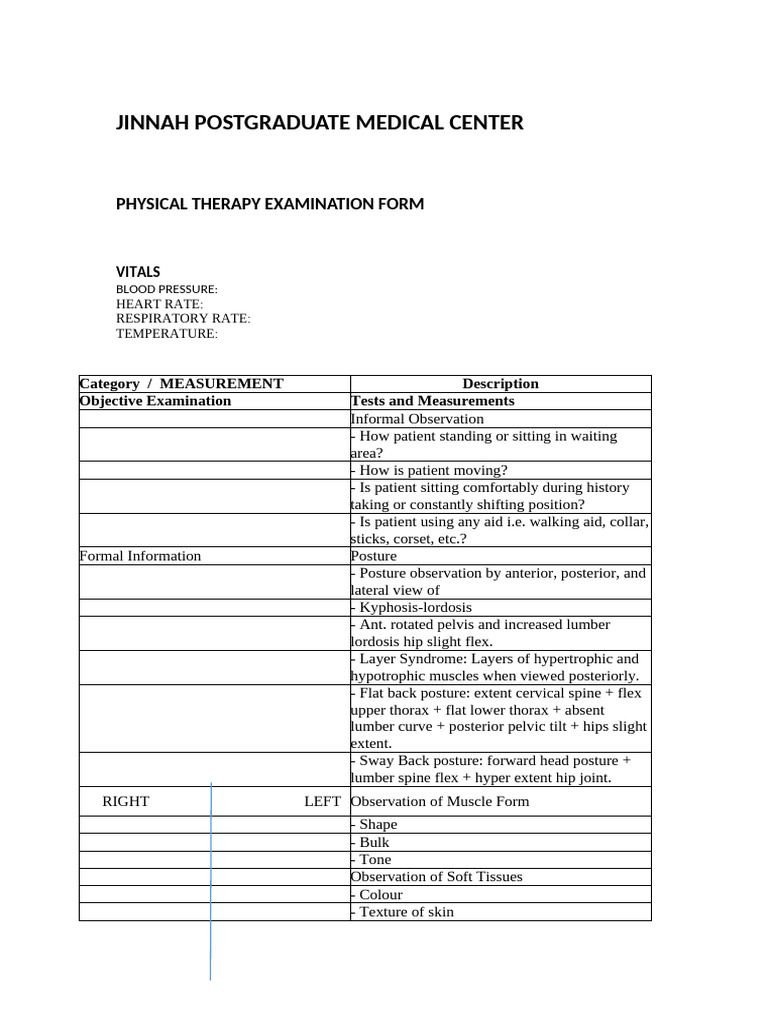 JINNAH POSTGRADUATE MEDICAL CENTER

PHYSICAL THERAPY EXAMINATION FORM

VITALS
BLOOD PRESSURE:
HEART RATE:
RESPIRATORY RATE:
TEMPERATURE:

| Category / MEASUREMENT | Description |
|---|---|
| Objective Examination | Tests and Measurements |
| | Informal Observation |
| | - How patient standing or sitting in waiting area? |
| | - How is patient moving? |
| | - Is patient sitting comfortably during history taking or constantly shifting position? |
| | - Is patient using any aid i.e. walking aid, collar, sticks, corset, etc.? |
| Formal Information | Posture |
| | - Posture observation by anterior, posterior, and lateral view of |
| | - Kyphosis-lordosis |
| | - Ant. rotated pelvis and increased lumber lordosis hip slight flex. |
| | - Layer Syndrome: Layers of hypertrophic and hypotrophic muscles when viewed posteriorly. |
| | - Flat back posture: extent cervical spine + flex upper thorax + flat lower thorax + absent lumber curve + posterior pelvic tilt + hips slight extent. |
| | - Sway Back posture: forward head posture + lumber spine flex + hyper extent hip joint. |
| RIGHT LEFT | Observation of Muscle Form |
| | - Shape |
| | - Bulk |
| | - Tone |
| | Observation of Soft Tissues |
| | - Colour |
| | - Texture of skin |